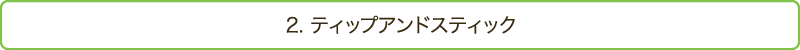 2. ティップアンドスティック